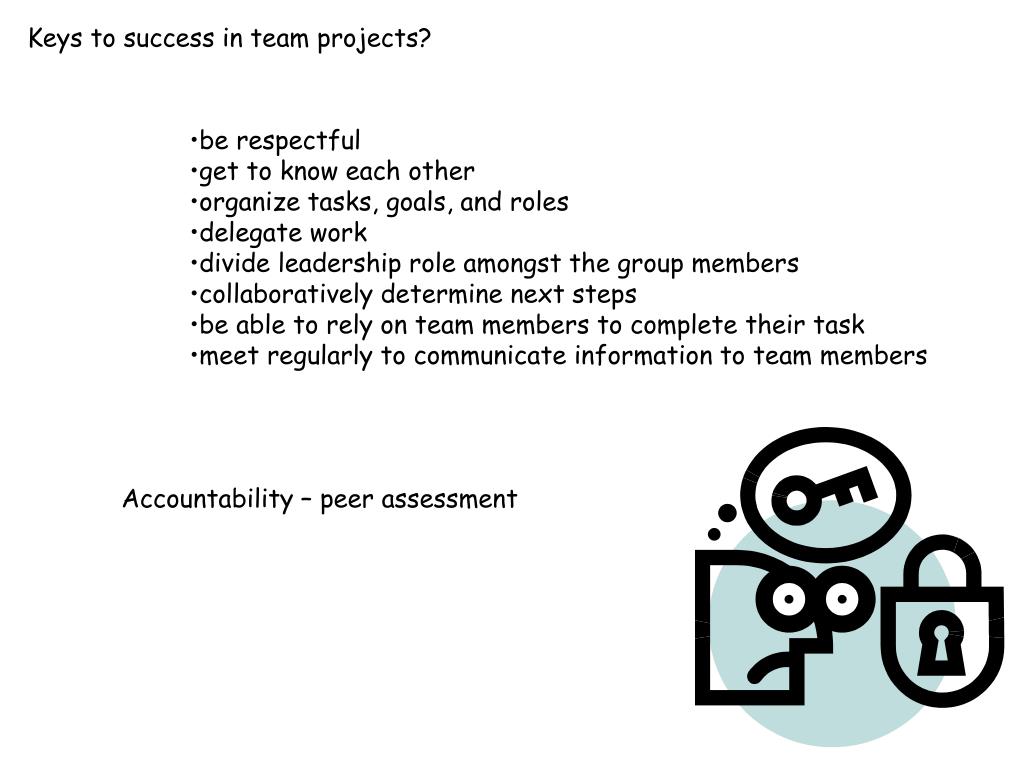 Keys to success in team projects?

• be respectful
• get to know each other
• organize tasks, goals, and roles
• delegate work
• divide leadership role amongst the group members
• collaboratively determine next steps
• be able to rely on team members to complete their task
• meet regularly to communicate information to team members

Accountability – peer assessment